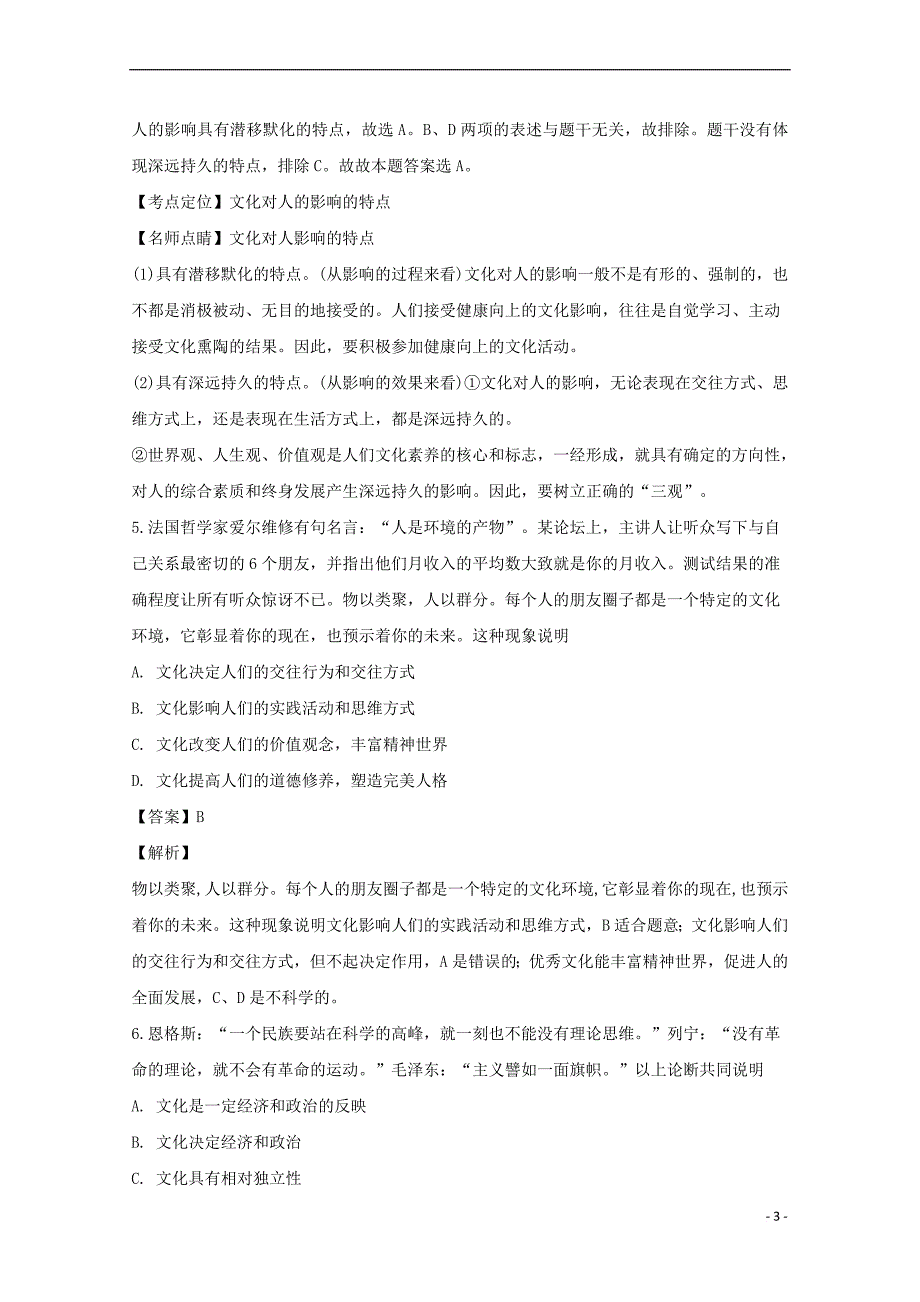 人的影响具有潜移默化的特点，故选 A。B、D 两项的表述与题干无关，故排除。题干没有体现深远持久的特点，排除 C。故故本题答案选 A。

【考点定位】文化对人的影响的特点

【名师点睛】文化对人影响的特点

(1)具有潜移默化的特点。(从影响的过程来看)文化对人的影响一般不是有形的、强制的，也不都是消极被动、无目的地接受的。人们接受健康向上的文化影响，往往是自觉学习、主动接受文化熏陶的结果。因此，要积极参加健康向上的文化活动。

(2)具有深远持久的特点。(从影响的效果来看)①文化对人的影响，无论表现在交往方式、思维方式上，还是表现在生活方式上，都是深远持久的。

②世界观、人生观、价值观是人们文化素养的核心和标志，一经形成，就具有确定的方向性，对人的综合素质和终身发展产生深远持久的影响。因此，要树立正确的“三观”。

5.法国哲学家爱尔维修有句名言：“人是环境的产物”。某论坛上，主讲人让听众写下与自己关系最密切的 6 个朋友，并指出他们月收入的平均数大致就是你的月收入。测试结果的准确程度让所有听众惊讶不已。物以类聚，人以群分。每个人的朋友圈子都是一个特定的文化环境，它彰显着你的现在，也预示着你的未来。这种现象说明

A. 文化决定人们的交往行为和交往方式

B. 文化影响人们的实践活动和思维方式

C. 文化改变人们的价值观念，丰富精神世界

D. 文化提高人们的道德修养，塑造完美人格

【答案】B

【解析】

物以类聚,人以群分。每个人的朋友圈子都是一个特定的文化环境,它彰显着你的现在,也预示着你的未来。这种现象说明文化影响人们的实践活动和思维方式，B 适合题意；文化影响人们的交往行为和交往方式，但不起决定作用，A 是错误的；优秀文化能丰富精神世界，促进人的全面发展，C、D 是不科学的。

6.恩格斯：“一个民族要站在科学的高峰，就一刻也不能没有理论思维。”列宁：“没有革命的理论，就不会有革命的运动。”毛泽东：“主义譬如一面旗帜。”以上论断共同说明

A. 文化是一定经济和政治的反映

B. 文化决定经济和政治

C. 文化具有相对独立性

- 3 -